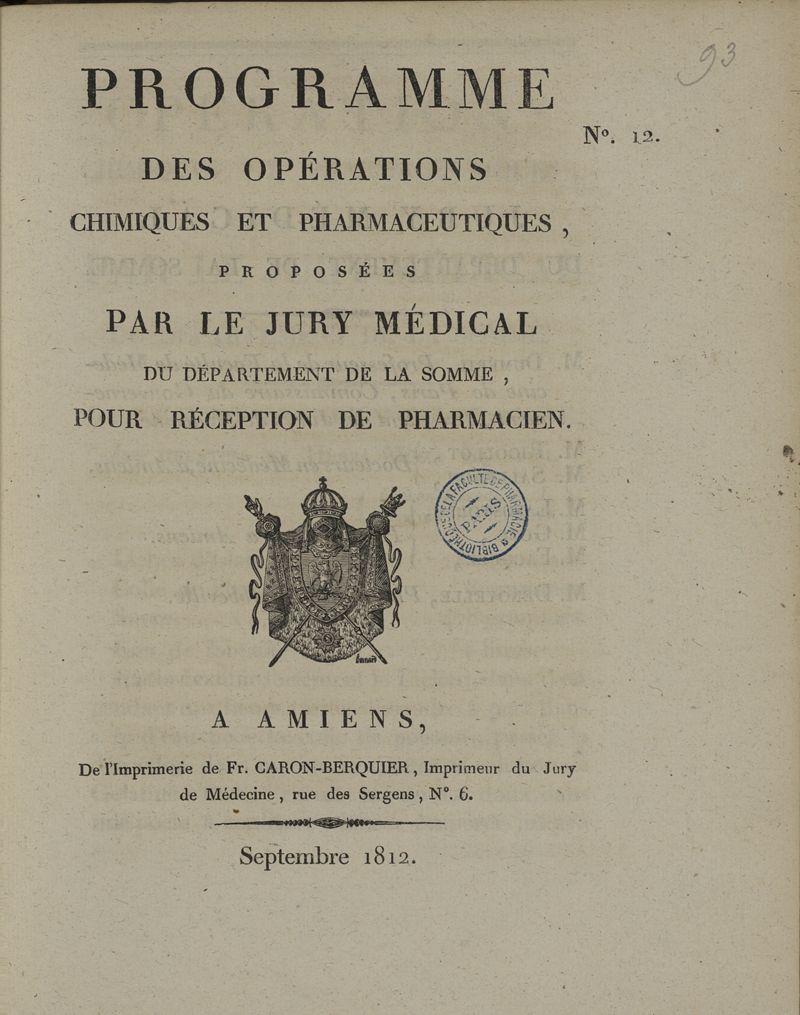 93

PROGRAMME

N°. 12.

DES OPÉRATIONS

CHIMIQUES ET PHARMACEUTIQUES,

PROPOSÉES

PAR LE JURY MÉDICAL

DU DÉPARTEMENT DE LA SOMME,

POUR RÉCEPTION DE PHARMACIEN.

BIBLIOTHÈQUE DE LA FACULTÉ DE PHARMACIE PARIS

A AMIENS,

De l'Imprimerie de Fr. CARON-BERQUIER, Imprimeur du Jury de Médecine, rue des Sergens, N°. 6.

Septembre 1812.